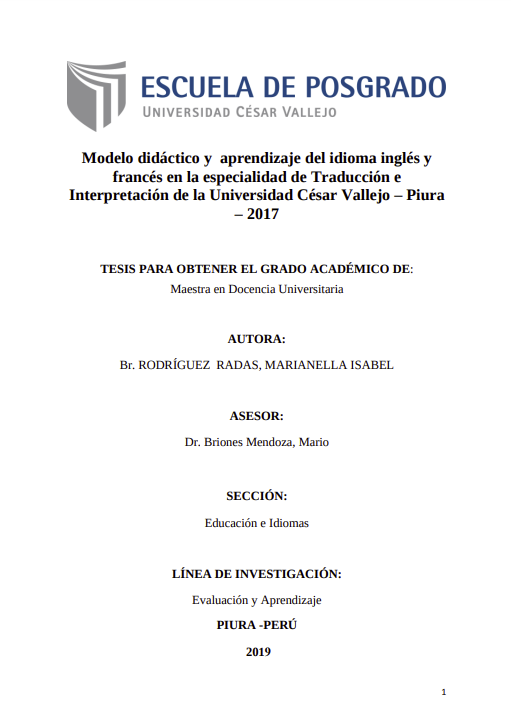 ESCUELA DE POSGRADO
UNIVERSIDAD CÉSAR VALLEJO

Modelo didáctico y aprendizaje del idioma inglés y francés en la especialidad de Traducción e Interpretación de la Universidad César Vallejo – Piura – 2017

TESIS PARA OBTENER EL GRADO ACADÉMICO DE:
Maestra en Docencia Universitaria

AUTORA:
Br. RODRÍGUEZ RADAS, MARIANELLA ISABEL

ASESOR:
Dr. Briones Mendoza, Mario

SECCIÓN:
Educación e Idiomas

LÍNEA DE INVESTIGACIÓN:
Evaluación y Aprendizaje

PIURA -PERÚ

2019

1